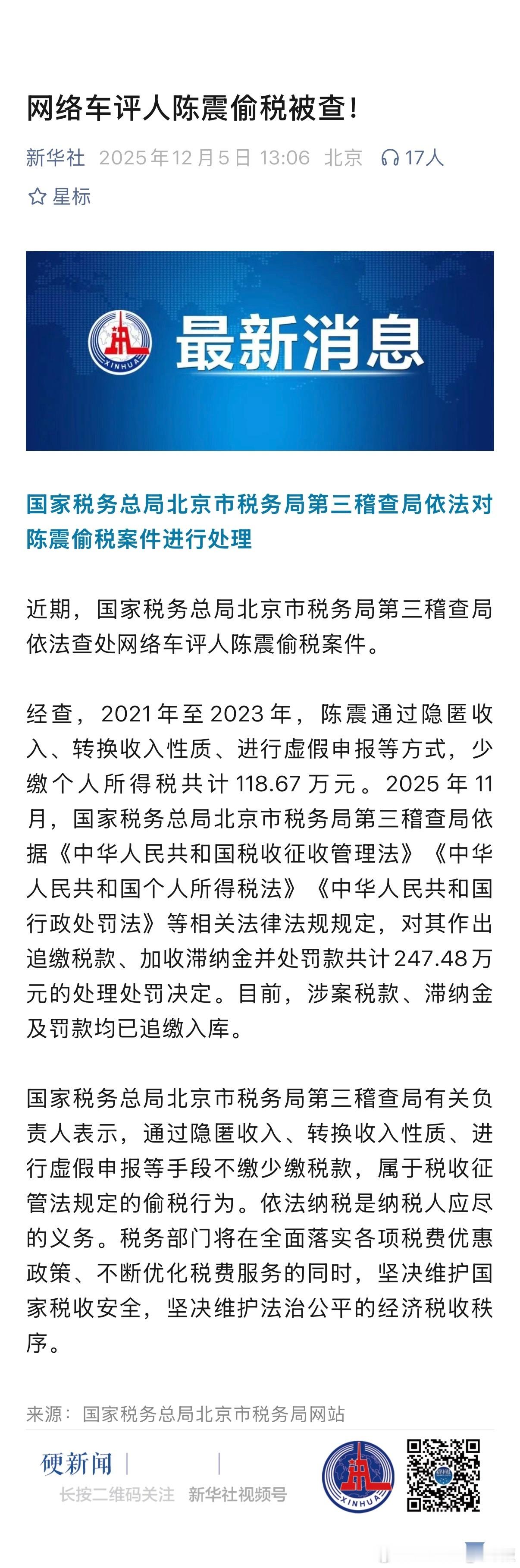 网络车评人陈震偷税被查!

新华社 2025年12月5日 13:06 北京 17人

星标

XINHUA 最新消息

国家税务总局北京市税务局第三稽查局依法对陈震偷税案件进行处理

近期，国家税务总局北京市税务局第三稽查局依法查处网络车评人陈震偷税案件。

经查，2021年至2023年，陈震通过隐匿收入、转换收入性质、进行虚假申报等方式，少缴个人所得税共计118.67万元。2025年11月，国家税务总局北京市税务局第三稽查局依据《中华人民共和国税收征收管理法》《中华人民共和国个人所得税法》《中华人民共和国行政处罚法》等相关法律法规规定，对其作出追缴税款、加收滞纳金并处罚款共计247.48万元的处理处罚决定。目前，涉案税款、滞纳金及罚款均已追缴入库。

国家税务总局北京市税务局第三稽查局有关负责人表示，通过隐匿收入、转换收入性质、进行虚假申报等手段不缴少缴税款，属于税收征管法规定的偷税行为。依法纳税是纳税人应尽的义务。税务部门将在全面落实各项税费优惠政策、不断优化税费服务的同时，坚决维护国家税收安全，坚决维护法治公平的经济税收秩序。

来源：国家税务总局北京市税务局网站

硬新闻

长按二维码关注 新华社视频号

XINHUA